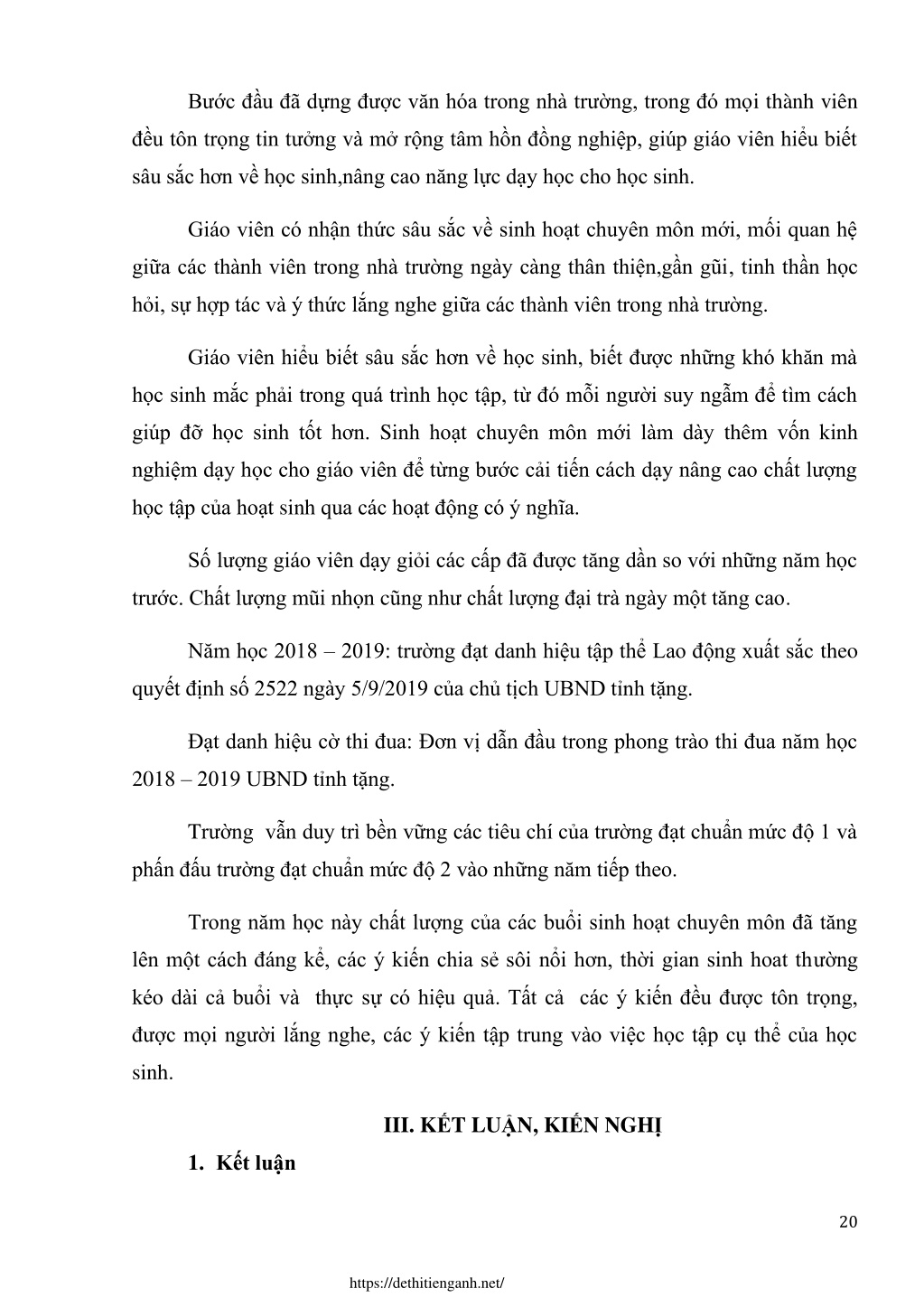 Bước đầu đã dựng được văn hóa trong nhà trường, trong đó mọi thành viên đều tôn trọng tin tưởng và mở rộng tâm hồn đồng nghiệp, giúp giáo viên hiểu biết sâu sắc hơn về học sinh,nâng cao năng lực dạy học cho học sinh.

Giáo viên có nhận thức sâu sắc về sinh hoạt chuyên môn mới, mối quan hệ giữa các thành viên trong nhà trường ngày càng thân thiện,gần gũi, tinh thần học hỏi, sự hợp tác và ý thức lắng nghe giữa các thành viên trong nhà trường.

Giáo viên hiểu biết sâu sắc hơn về học sinh, biết được những khó khăn mà học sinh mắc phải trong quá trình học tập, từ đó mỗi người suy ngẫm để tìm cách giúp đỡ học sinh tốt hơn. Sinh hoạt chuyên môn mới làm dày thêm vốn kinh nghiệm dạy học cho giáo viên để từng bước cải tiến cách dạy nâng cao chất lượng học tập của hoạt sinh qua các hoạt động có ý nghĩa.

Số lượng giáo viên dạy giỏi các cấp đã được tăng dần so với những năm học trước. Chất lượng mũi nhọn cũng như chất lượng đại trà ngày một tăng cao.

Năm học 2018 – 2019: trường đạt danh hiệu tập thể Lao động xuất sắc theo quyết định số 2522 ngày 5/9/2019 của chủ tịch UBND tỉnh tặng.

Đạt danh hiệu cờ thi đua: Đơn vị dẫn đầu trong phong trào thi đua năm học 2018 – 2019 UBND tỉnh tặng.

Trường vẫn duy trì bền vững các tiêu chí của trường đạt chuẩn mức độ 1 và phấn đấu trường đạt chuẩn mức độ 2 vào những năm tiếp theo.

Trong năm học này chất lượng của các buổi sinh hoạt chuyên môn đã tăng lên một cách đáng kể, các ý kiến chia sẻ sôi nổi hơn, thời gian sinh hoat thường kéo dài cả buổi và thực sự có hiệu quả. Tất cả các ý kiến đều được tôn trọng, được mọi người lắng nghe, các ý kiến tập trung vào việc học tập cụ thể của học sinh.

III. KẾT LUẬN, KIẾN NGHỊ

1. Kết luận

20

https://dethitienganh.net/